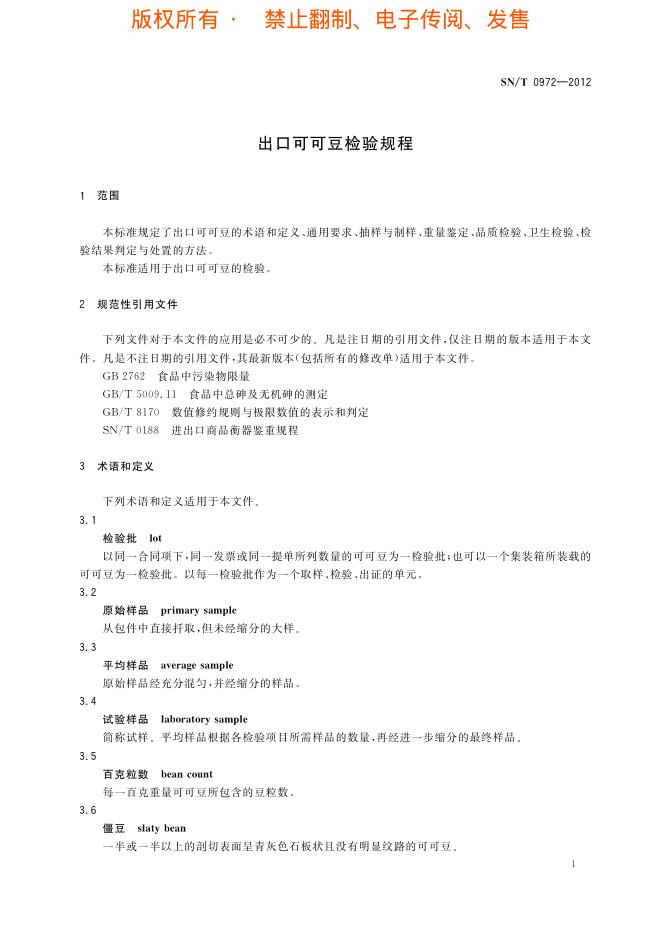 版权所有 · 禁止翻制、电子传阅、发售

SN/T 0972—2012

出口可可豆检验规程

1 范围

本标准规定了出口可可豆的术语和定义、通用要求、抽样与制样、重量鉴定、品质检验、卫生检验、检验结果判定与处置的方法。
本标准适用于出口可可豆的检验。

2 规范性引用文件

下列文件对于本文件的应用是必不可少的。凡是注日期的引用文件，仅注日期的版本适用于本文件。凡是不注日期的引用文件，其最新版本(包括所有的修改单)适用于本文件。
GB 2762 食品中污染物限量
GB/T 5009.11 食品中总砷及无机砷的测定
GB/T 8170 数值修约规则与极限数值的表示和判定
SN/T 0188 进出口商品衡器鉴重规程

3 术语和定义

下列术语和定义适用于本文件。
3.1
检验批 lot
以同一合同项下，同一发票或同一提单所列数量的可可豆为一检验批；也可以一个集装箱所装载的可可豆为一检验批。以每一检验批作为一个取样、检验、出证的单元。
3.2
原始样品 primary sample
从包件中直接扦取，但未经缩分的大样。
3.3
平均样品 average sample
原始样品经充分混匀，并经缩分的样品。
3.4
试验样品 laboratory sample
简称试样。平均样品根据各检验项目所需样品的数量，再经进一步缩分的最终样品。
3.5
百克粒数 bean count
每一百克重量可可豆所包含的豆粒数。
3.6
僵豆 slaty bean
一半或一半以上的剖切表面呈青灰色石板状且没有明显纹路的可可豆。

1